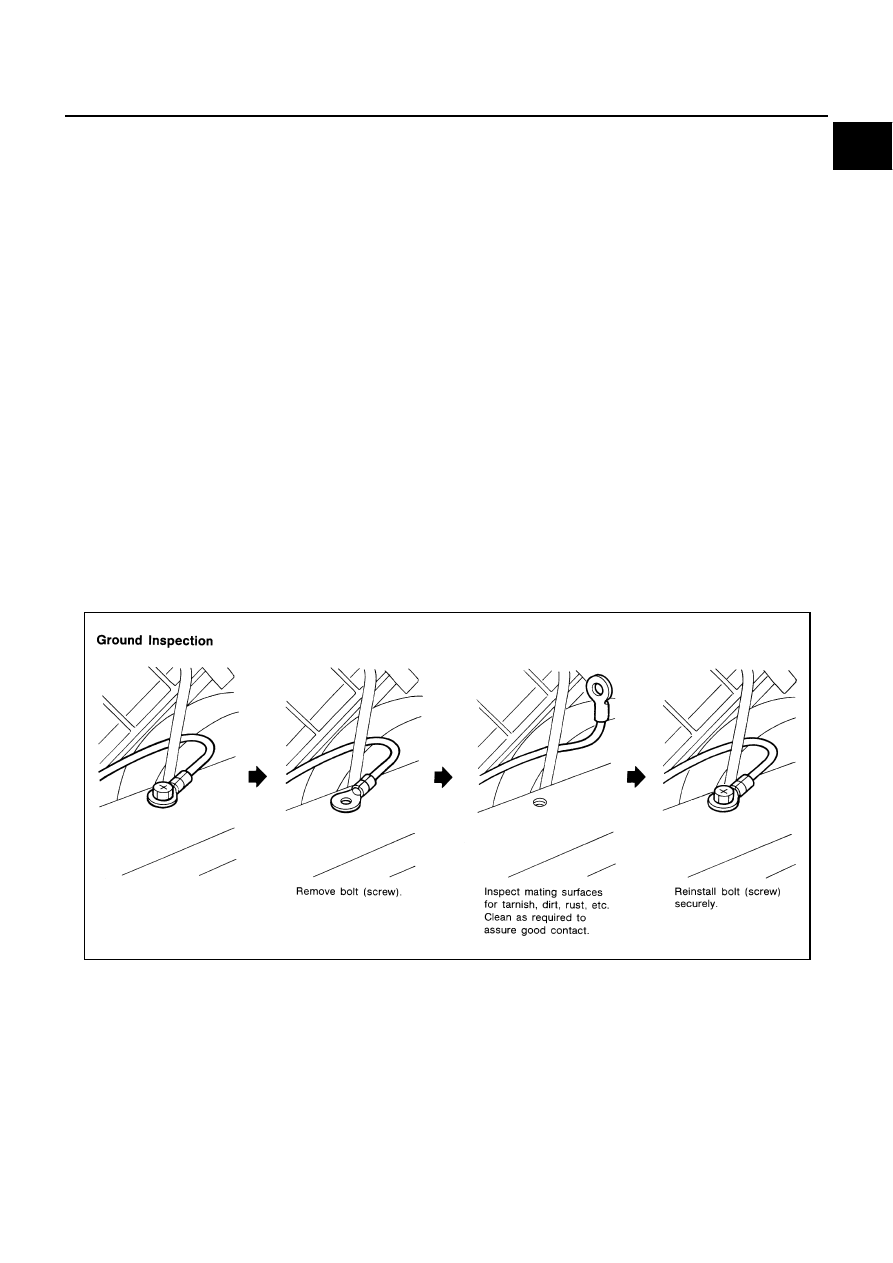 Ground Inspection

Remove bolt (screw).

Inspect mating surfaces for tarnish, dirt, rust, etc. Clean as required to assure good contact.

Reinstall bolt (screw) securely.